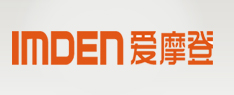 IMDEN 爱摩登